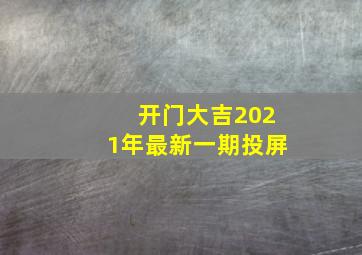 开门大吉2021年最新一期投屏